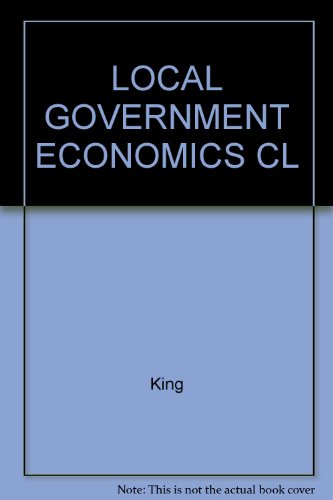 LOCAL GOVERNMENT ECONOMICS CL

King

Note: This is not the actual book cover